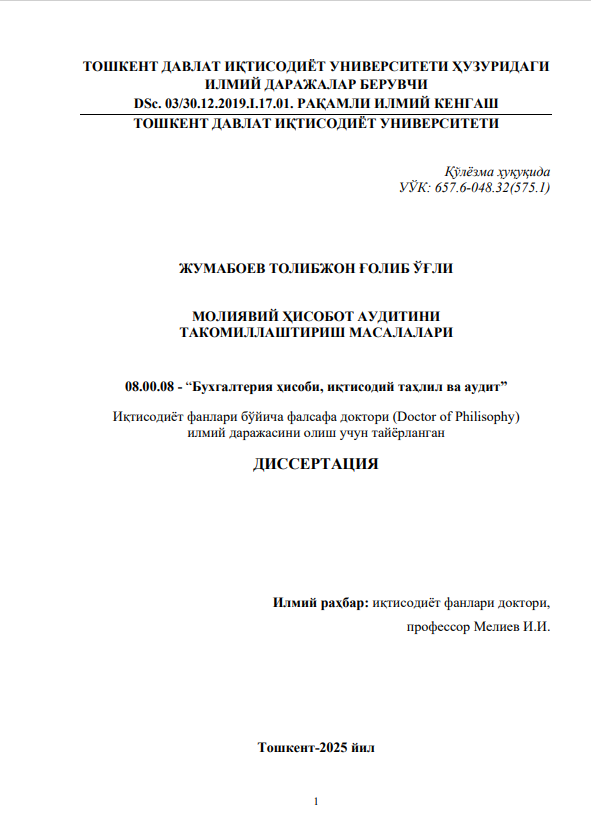 ТОШКЕНТ ДАВЛАТ ИҚТИСОДИЁТ УНИВЕРСИТЕТИ ҲУЗУРИДАГИ ИЛМИЙ ДАРАЖАЛАР БЕРУВЧИ DSc. 03/30.12.2019.I.17.01. РАҚАМЛИ ИЛМИЙ КЕНГАШ

ТОШКЕНТ ДАВЛАТ ИҚТИСОДИЁТ УНИВЕРСИТЕТИ

Қўлёзма ҳуқуқида
УЎК: 657.6-048.32(575.1)

ЖУМАБОЕВ ТОЛИБЖОН ҒОЛИБ ЎҒЛИ

МОЛИЯВИЙ ҲИСОБОТ АУДИТИНИ ТАКОМИЛЛАШТИРИШ МАСАЛАЛАРИ

08.00.08 - “Бухгалтерия ҳисоби, иқтисодий таҳлил ва аудит”

Иқтисодиёт фанлари бўйича фалсафа доктори (Doctor of Philisophy) илмий даражасини олиш учун тайёрланган

ДИССЕРТАЦИЯ

Илмий раҳбар: иқтисодиёт фанлари доктори,
профессор Мелиев И.И.

Тошкент-2025 йил

1